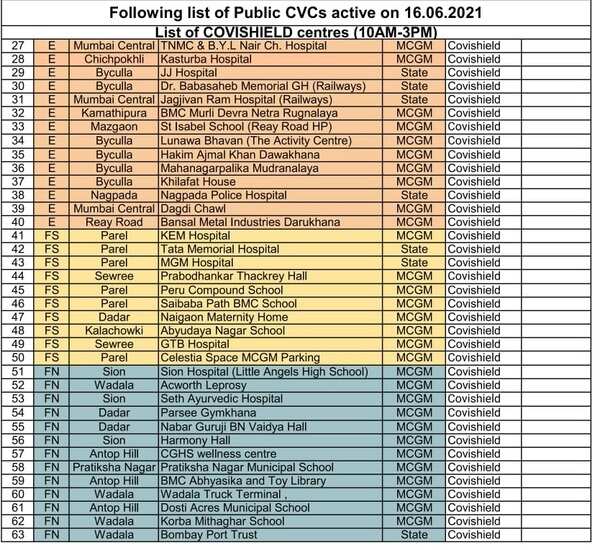 Following list of Public CVCs active on 16.06.2021

List of COVISHIELD centres (10AM-3PM)

| | | | | | | |
|---|---|---|---|---|---|---|
| 27 | E | Mumbai Central | TNMC & B.Y.L Nair Ch. Hospital | MCGM | Covishield | |
| 28 | E | Chichpokhli | Kasturba Hospital | MCGM | Covishield | |
| 29 | E | Byculla | JJ Hospital | State | Covishield | |
| 30 | E | Byculla | Dr. Babasaheb Memorial GH (Railways) | State | Covishield | |
| 31 | E | Mumbai Central | Jagjivan Ram Hospital (Railways) | State | Covishield | |
| 32 | E | Kamathipura | BMC Murli Devra Netra Rugnalaya | MCGM | Covishield | |
| 33 | E | Mazgaon | St Isabel School (Reay Road HP) | MCGM | Covishield | |
| 34 | E | Byculla | Lunawa Bhavan (The Activity Centre) | MCGM | Covishield | |
| 35 | E | Byculla | Hakim Ajmal Khan Dawakhana | MCGM | Covishield | |
| 36 | E | Byculla | Mahanagarpalika Mudranalaya | MCGM | Covishield | |
| 37 | E | Byculla | Khilafat House | MCGM | Covishield | |
| 38 | E | Nagpada | Nagpada Police Hospital | State | Covishield | |
| 39 | E | Mumbai Central | Dagdi Chawl | MCGM | Covishield | |
| 40 | E | Reay Road | Bansal Metal Industries Darukhana | MCGM | Covishield | |
| 41 | FS | Parel | KEM Hospital | MCGM | Covishield | |
| 42 | FS | Parel | Tata Memorial Hospital | State | Covishield | |
| 43 | FS | Parel | MGM Hospital | State | Covishield | |
| 44 | FS | Sewree | Prabodhankar Thackrey Hall | MCGM | Covishield | |
| 45 | FS | Parel | Peru Compound School | MCGM | Covishield | |
| 46 | FS | Parel | Saibaba Path BMC School | MCGM | Covishield | |
| 47 | FS | Dadar | Naigaon Maternity Home | MCGM | Covishield | |
| 48 | FS | Kalachowki | Abyudaya Nagar School | MCGM | Covishield | |
| 49 | FS | Sewree | GTB Hospital | MCGM | Covishield | |
| 50 | FS | Parel | Celestia Space MCGM Parking | MCGM | Covishield | |
| 51 | FN | Sion | Sion Hospital (Little Angels High School) | MCGM | Covishield | |
| 52 | FN | Wadala | Acworth Leprosy | MCGM | Covishield | |
| 53 | FN | Sion | Seth Ayurvedic Hospital | MCGM | Covishield | |
| 54 | FN | Dadar | Parsee Gymkhana | MCGM | Covishield | |
| 55 | FN | Dadar | Nabar Guruji BN Vaidya Hall | MCGM | Covishield | |
| 56 | FN | Sion | Harmony Hall | MCGM | Covishield | |
| 57 | FN | Antop Hill | CGHS wellness centre | MCGM | Covishield | |
| 58 | FN | Pratiksha Nagar | Pratiksha Nagar Municipal School | MCGM | Covishield | |
| 59 | FN | Antop Hill | BMC Abhyasika and Toy Library | MCGM | Covishield | |
| 60 | FN | Wadala | Wadala Truck Terminal , | MCGM | Covishield | |
| 61 | FN | Antop Hill | Dosti Acres Municipal School | MCGM | Covishield | |
| 62 | FN | Wadala | Korba Mithaghar School | MCGM | Covishield | |
| 63 | FN | Wadala | Bombay Port Trust | State | Covishield | |